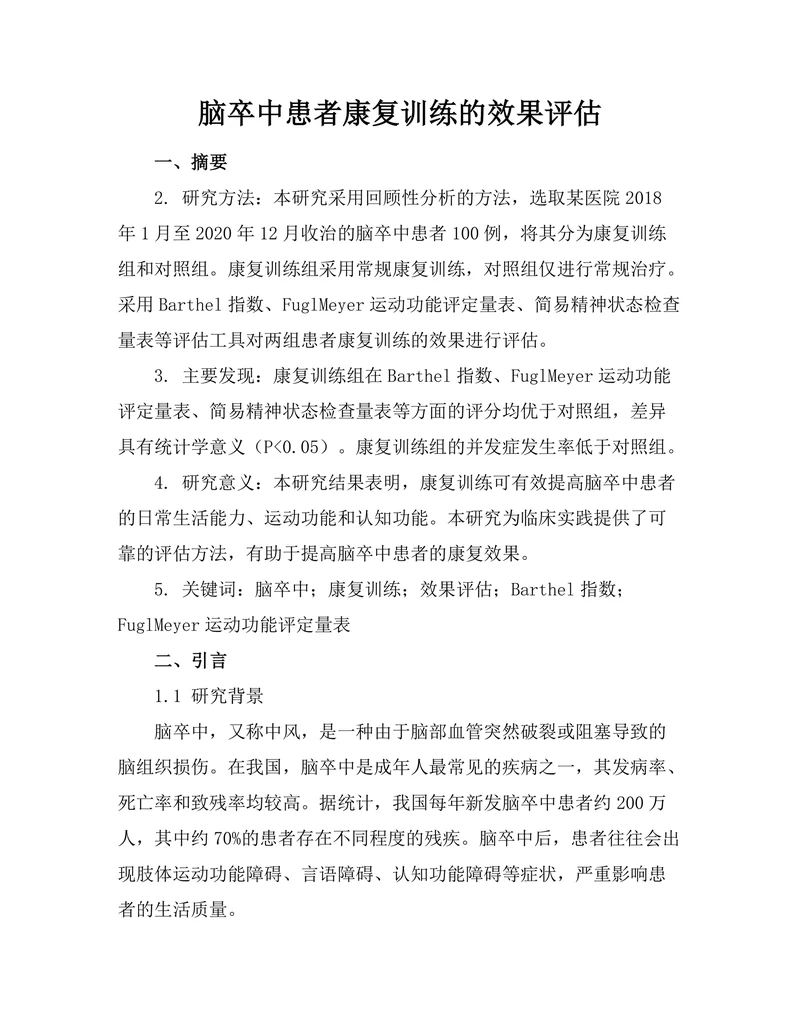 脑卒中患者康复训练的效果评估

一、摘要

2. 研究方法：本研究采用回顾性分析的方法，选取某医院 2018 年 1 月至 2020 年 12 月收治的脑卒中患者 100 例，将其分为康复训练组和对照组。康复训练组采用常规康复训练，对照组仅进行常规治疗。采用 Barthel 指数、FuglMeyer 运动功能评定量表、简易精神状态检查量表等评估工具对两组患者康复训练的效果进行评估。

3. 主要发现：康复训练组在 Barthel 指数、FuglMeyer 运动功能评定量表、简易精神状态检查量表等方面的评分均优于对照组，差异具有统计学意义（P<0.05）。康复训练组的并发症发生率低于对照组。

4. 研究意义：本研究结果表明，康复训练可有效提高脑卒中患者的日常生活能力、运动功能和认知功能。本研究为临床实践提供了可靠的评估方法，有助于提高脑卒中患者的康复效果。

5. 关键词：脑卒中；康复训练；效果评估；Barthel 指数；FuglMeyer 运动功能评定量表

二、引言

1.1 研究背景

脑卒中，又称中风，是一种由于脑部血管突然破裂或阻塞导致的脑组织损伤。在我国，脑卒中是成年人最常见的疾病之一，其发病率、死亡率和致残率均较高。据统计，我国每年新发脑卒中患者约 200 万人，其中约 70%的患者存在不同程度的残疾。脑卒中后，患者往往会出现肢体运动功能障碍、言语障碍、认知功能障碍等症状，严重影响患者的生活质量。